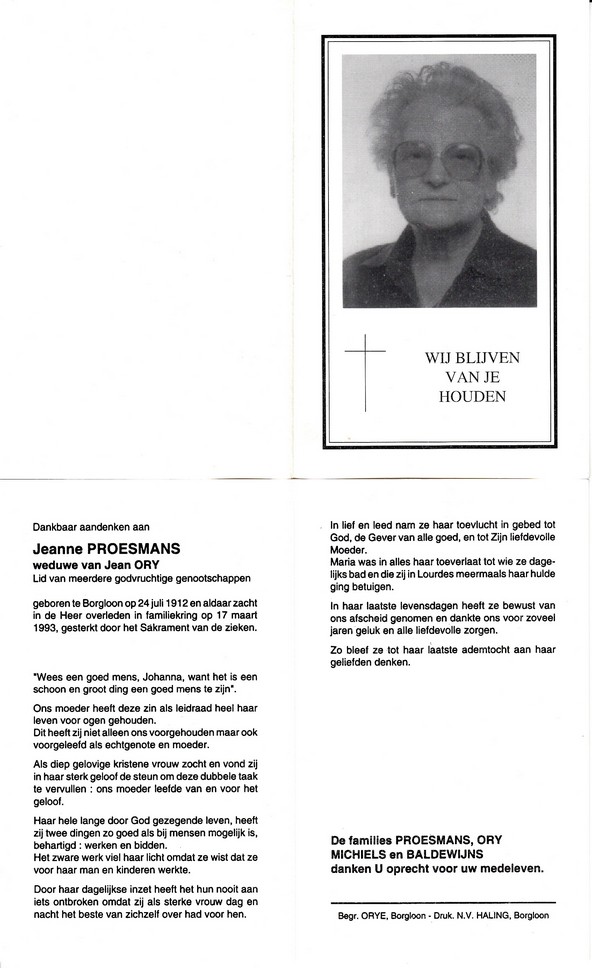 WIJ BLIJVEN VAN JE HOUDEN

Dankbaar aandenken aan

Jeanne PROESMANS
weduwe van Jean ORY
Lid van meerdere godvruchtige genootschappen

geboren te Borgloon op 24 juli 1912 en aldaar zacht in de Heer overleden in familiekring op 17 maart 1993, gesterkt door het Sakrament van de zieken.

"Wees een goed mens, Johanna, want het is een schoon en groot ding een goed mens te zijn".

Ons moeder heeft deze zin als leidraad heel haar leven voor ogen gehouden.
Dit heeft zij niet alleen ons voorgehouden maar ook voorgeleefd als echtgenote en moeder.

Als diep gelovige kristene vrouw zocht en vond zij in haar sterk geloof de steun om deze dubbele taak te vervullen : ons moeder leefde van en voor het geloof.

Haar hele lange door God gezegende leven, heeft zij twee dingen zo goed als bij mensen mogelijk is, behartigd : werken en bidden.
Het zware werk viel haar licht omdat ze wist dat ze voor haar man en kinderen werkte.

Door haar dagelijkse inzet heeft het hun nooit aan iets ontbroken omdat zij als sterke vrouw dag en nacht het beste van zichzelf over had voor hen.

In lief en leed nam ze haar toevlucht in gebed tot God, de Gever van alle goed, en tot Zijn liefdevolle Moeder.
Maria was in alles haar toeverlaat tot wie ze dagelijks bad en die zij in Lourdes meermaals haar hulde ging betuigen.

In haar laatste levensdagen heeft ze bewust van ons afscheid genomen en dankte ons voor zoveel jaren geluk en alle liefdevolle zorgen.

Zo bleef ze tot haar laatste ademtocht aan haar geliefden denken.

De families PROESMANS, ORY MICHIELS en BALDEWIJNS danken U oprecht voor uw medeleven.

Begr. ORYE, Borgloon - Druk. N.V. HALING, Borgloon